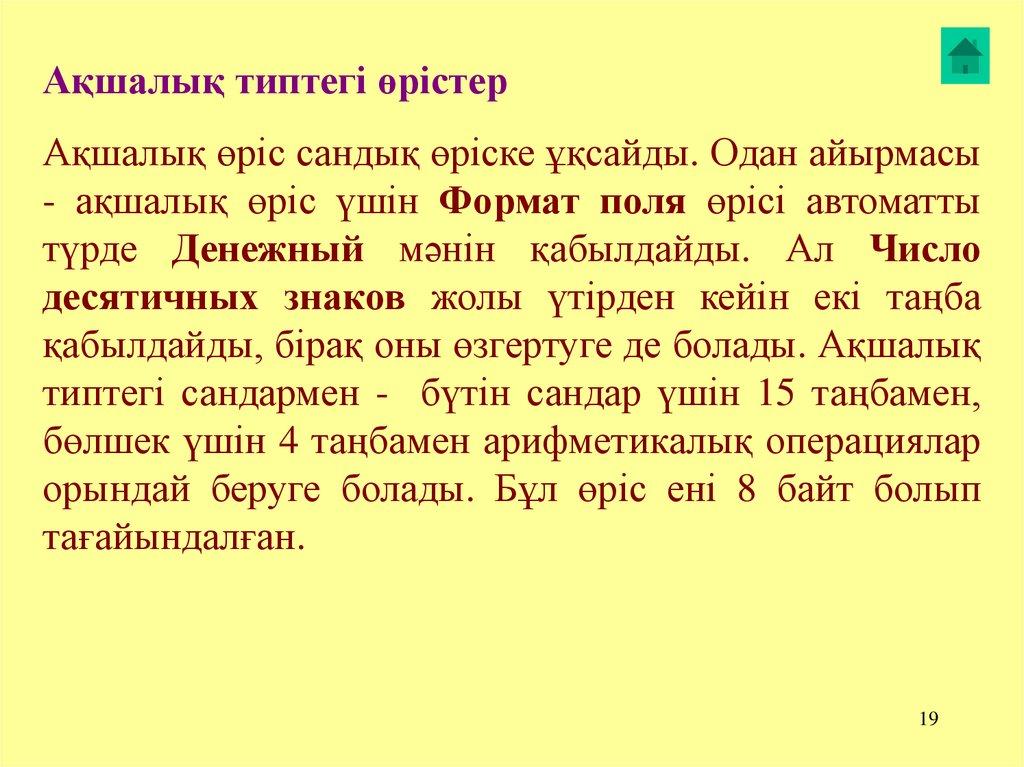 Ақшалық типтегі өрістер

Ақшалық өріс сандық өріске ұқсайды. Одан айырмасы - ақшалық өріс үшін Формат поля өрісі автоматты түрде Денежный мәнін қабылдайды. Ал Число десятичных знаков жолы үтірден кейін екі таңба қабылдайды, бірақ оны өзгертуге де болады. Ақшалық типтегі сандармен - бүтін сандар үшін 15 таңбамен, бөлшек үшін 4 таңбамен арифметикалық операциялар орындай беруге болады. Бұл өріс ені 8 байт болып тағайындалған.

19